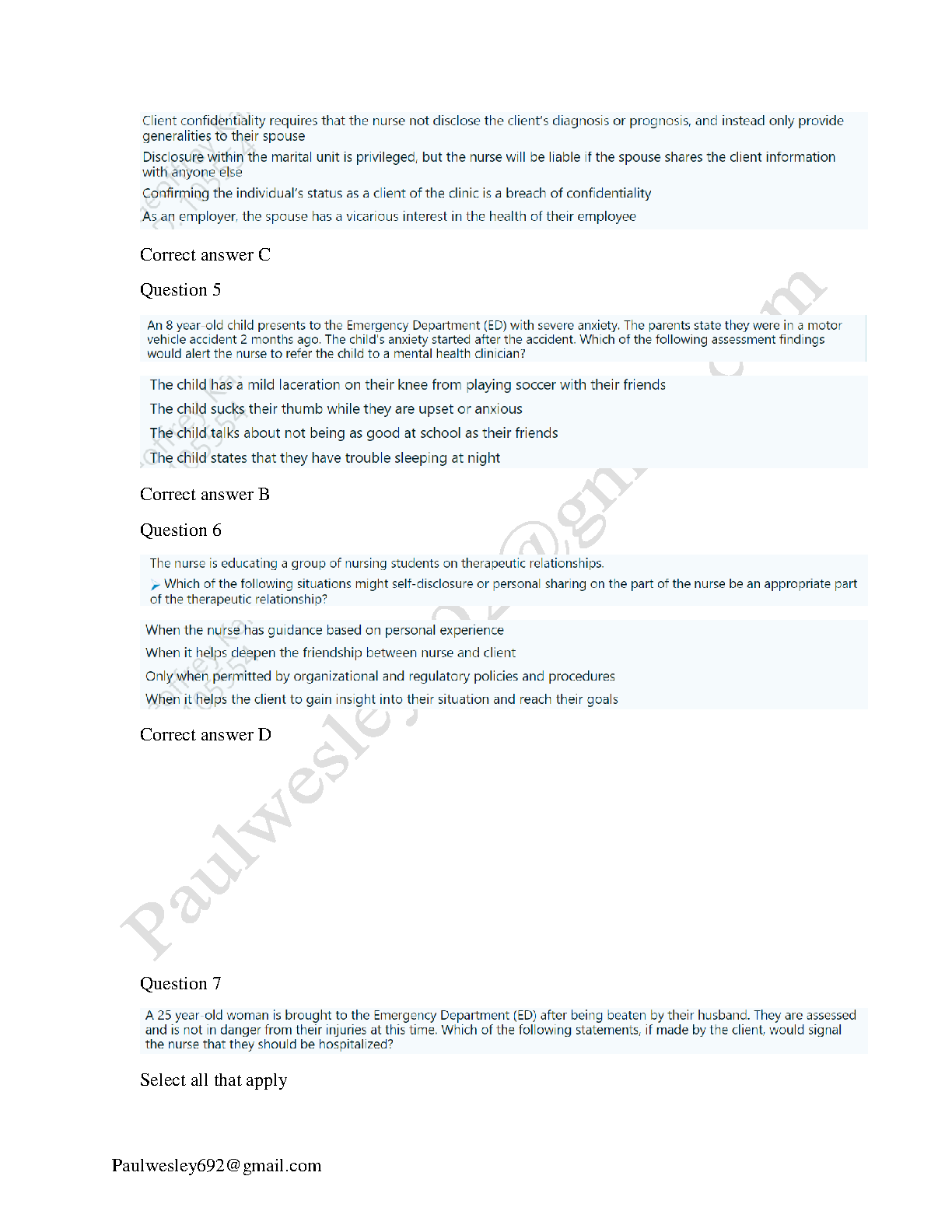 Client confidentiality requires that the nurse not disclose the client's diagnosis or prognosis, and instead only provide generalities to their spouse

Disclosure within the marital unit is privileged, but the nurse will be liable if the spouse shares the client information with anyone else

Confirming the individual's status as a client of the clinic is a breach of confidentiality

As an employer, the spouse has a vicarious interest in the health of their employee

Correct answer C

Question 5

An 8 year-old child presents to the Emergency Department (ED) with severe anxiety. The parents state they were in a motor vehicle accident 2 months ago. The child's anxiety started after the accident. Which of the following assessment findings would alert the nurse to refer the child to a mental health clinician?

The child has a mild laceration on their knee from playing soccer with their friends

The child sucks their thumb while they are upset or anxious

The child talks about not being as good at school as their friends

The child states that they have trouble sleeping at night

Correct answer B

Question 6

The nurse is educating a group of nursing students on therapeutic relationships.

Which of the following situations might self-disclosure or personal sharing on the part of the nurse be an appropriate part of the therapeutic relationship?

When the nurse has guidance based on personal experience

When it helps deepen the friendship between nurse and client

Only when permitted by organizational and regulatory policies and procedures

When it helps the client to gain insight into their situation and reach their goals

Correct answer D

Question 7

A 25 year-old woman is brought to the Emergency Department (ED) after being beaten by their husband. They are assessed and is not in danger from their injuries at this time. Which of the following statements, if made by the client, would signal the nurse that they should be hospitalized?

Select all that apply

Paulwesley692@gmail.com

Paulwesley692@gmail.com